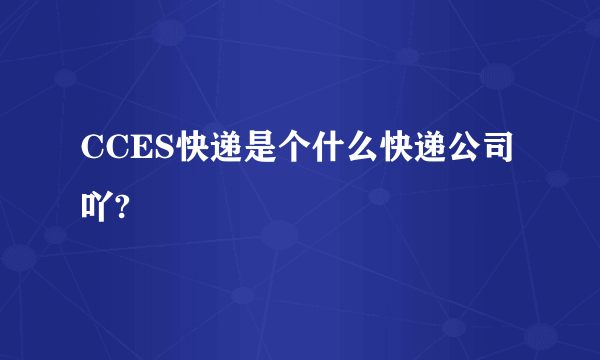 CCES快递是个什么快递公司吖?